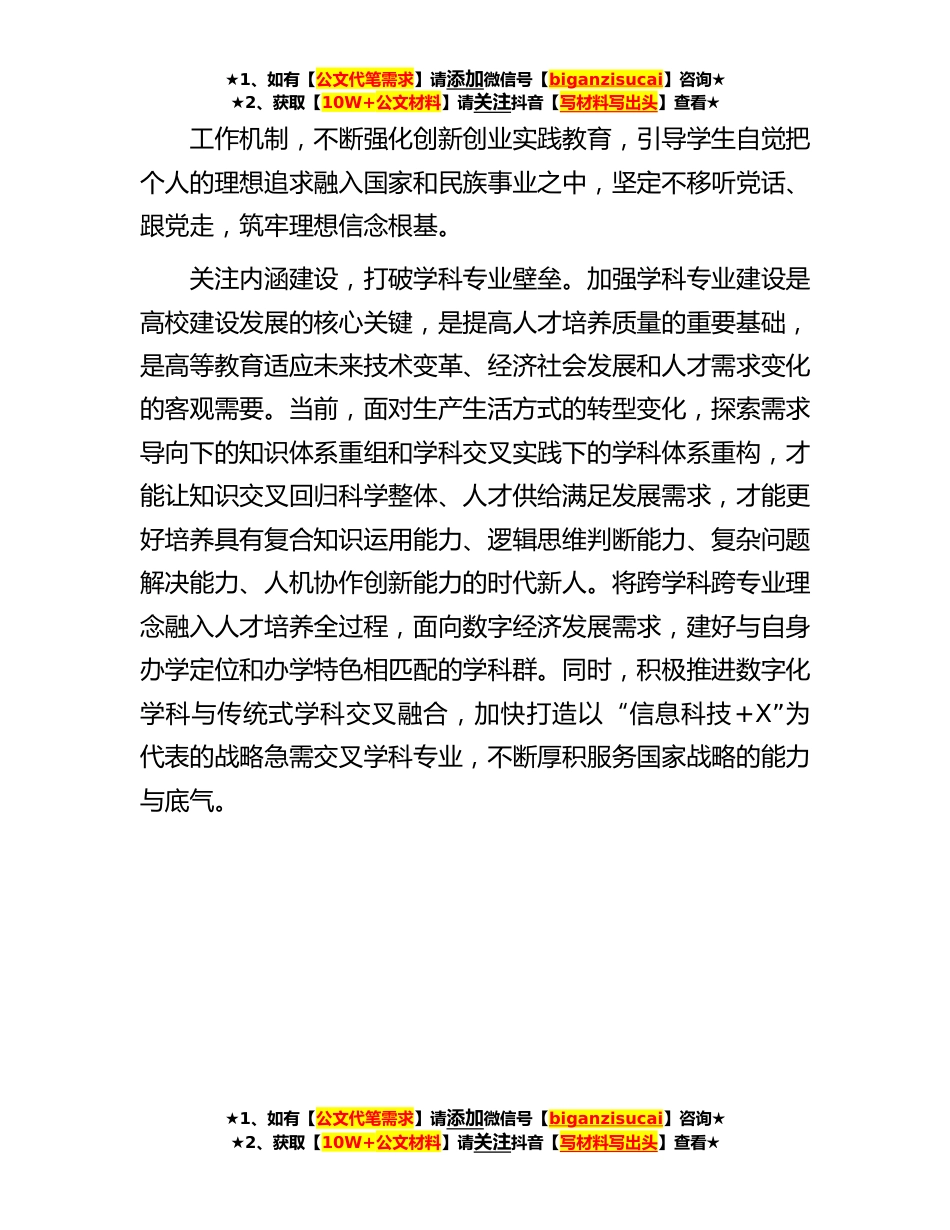 ★1、如有【公文代笔需求】请添加微信号【biganzisucai】咨询★
★2、获取【10W+公文材料】请关注抖音【写材料写出头】查看★

工作机制，不断强化创新创业实践教育，引导学生自觉把个人的理想追求融入国家和民族事业之中，坚定不移听党话、跟党走，筑牢理想信念根基。

关注内涵建设，打破学科专业壁垒。加强学科专业建设是高校建设发展的核心关键，是提高人才培养质量的重要基础，是高等教育适应未来技术变革、经济社会发展和人才需求变化的客观需要。当前，面对生产生活方式的转型变化，探索需求导向下的知识体系重组和学科交叉实践下的学科体系重构，才能让知识交叉回归科学整体、人才供给满足发展需求，才能更好培养具有复合知识运用能力、逻辑思维判断能力、复杂问题解决能力、人机协作创新能力的时代新人。将跨学科跨专业理念融入人才培养全过程，面向数字经济发展需求，建好与自身办学定位和办学特色相匹配的学科群。同时，积极推进数字化学科与传统式学科交叉融合，加快打造以“信息科技+X”为代表的战略急需交叉学科专业，不断厚积服务国家战略的能力与底气。

★1、如有【公文代笔需求】请添加微信号【biganzisucai】咨询★
★2、获取【10W+公文材料】请关注抖音【写材料写出头】查看★